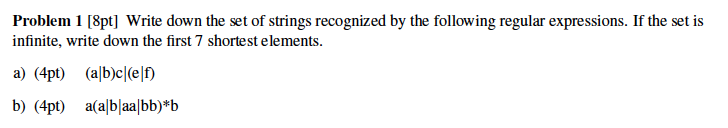 **Problem 1** [8pt] Write down the set of strings recognized by the following regular expressions. If the set is infinite, write down the first 7 shortest elements.

a) (4pt) (a|b)c|(e|f)

b) (4pt) a(a|b|aa|bb)*b